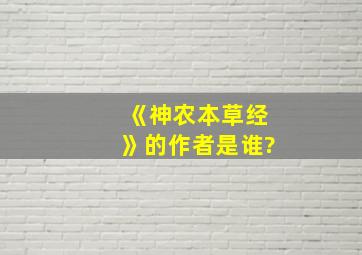 《神农本草经》的作者是谁?